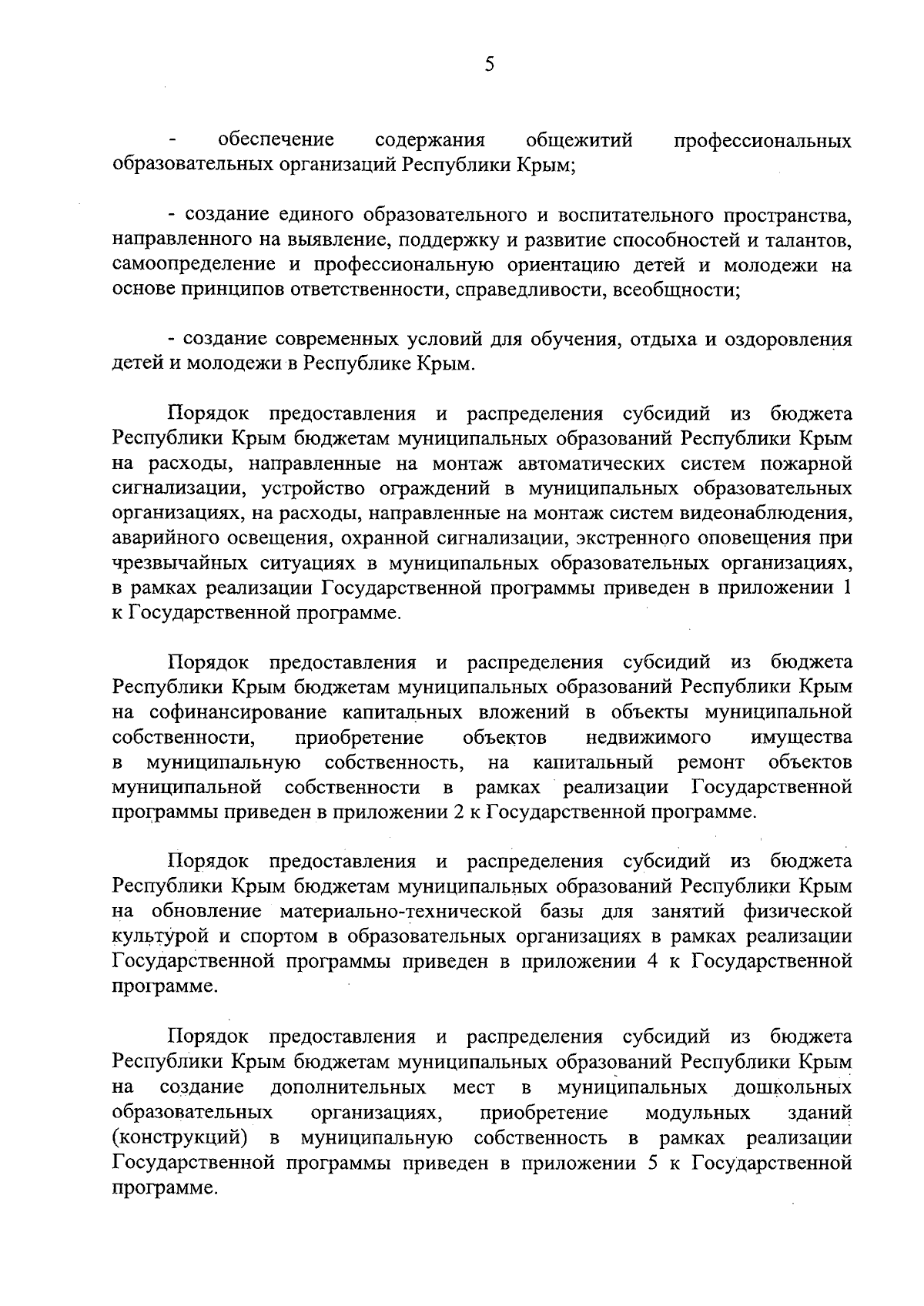 5

- обеспечение содержания общежитий профессиональных образовательных организаций Республики Крым;

- создание единого образовательного и воспитательного пространства, направленного на выявление, поддержку и развитие способностей и талантов, самоопределение и профессиональную ориентацию детей и молодежи на основе принципов ответственности, справедливости, всеобщности;

- создание современных условий для обучения, отдыха и оздоровления детей и молодежи в Республике Крым.

Порядок предоставления и распределения субсидий из бюджета Республики Крым бюджетам муниципальных образований Республики Крым на расходы, направленные на монтаж автоматических систем пожарной сигнализации, устройство ограждений в муниципальных образовательных организациях, на расходы, направленные на монтаж систем видеонаблюдения, аварийного освещения, охранной сигнализации, экстренного оповещения при чрезвычайных ситуациях в муниципальных образовательных организациях, в рамках реализации Государственной программы приведен в приложении 1 к Государственной программе.

Порядок предоставления и распределения субсидий из бюджета Республики Крым бюджетам муниципальных образований Республики Крым на софинансирование капитальных вложений в объекты муниципальной собственности, приобретение объектов недвижимого имущества в муниципальную собственность, на капитальный ремонт объектов муниципальной собственности в рамках реализации Государственной программы приведен в приложении 2 к Государственной программе.

Порядок предоставления и распределения субсидий из бюджета Республики Крым бюджетам муниципальных образований Республики Крым на обновление материально-технической базы для занятий физической культурой и спортом в образовательных организациях в рамках реализации Государственной программы приведен в приложении 4 к Государственной программе.

Порядок предоставления и распределения субсидий из бюджета Республики Крым бюджетам муниципальных образований Республики Крым на создание дополнительных мест в муниципальных дошкольных образовательных организациях, приобретение модульных зданий (конструкций) в муниципальную собственность в рамках реализации Государственной программы приведен в приложении 5 к Государственной программе.